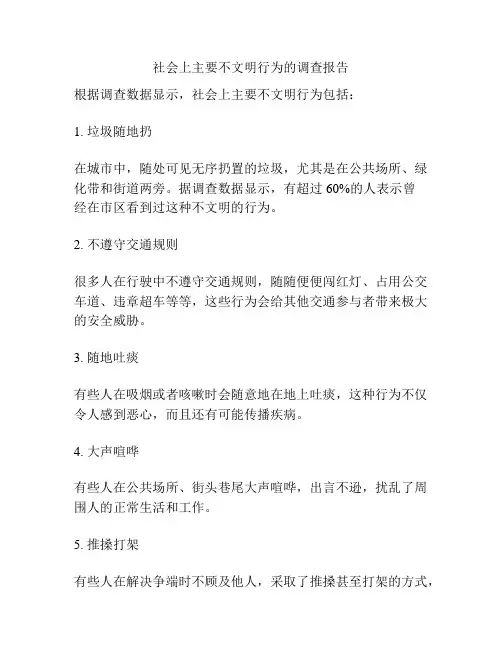 社会上主要不文明行为的调查报告

根据调查数据显示，社会上主要不文明行为包括：

1. 垃圾随地扔

在城市中，随处可见无序扔置的垃圾，尤其是在公共场所、绿化带和街道两旁。据调查数据显示，有超过 60%的人表示曾经在市区看到过这种不文明的行为。

2. 不遵守交通规则

很多人在行驶中不遵守交通规则，随随便便闯红灯、占用公交车道、违章超车等等，这些行为会给其他交通参与者带来极大的安全威胁。

3. 随地吐痰

有些人在吸烟或者咳嗽时会随意地在地上吐痰，这种行为不仅令人感到恶心，而且还有可能传播疾病。

4. 大声喧哗

有些人在公共场所、街头巷尾大声喧哗，出言不逊，扰乱了周围人的正常生活和工作。

5. 推搡打架

有些人在解决争端时不顾及他人，采取了推搡甚至打架的方式，